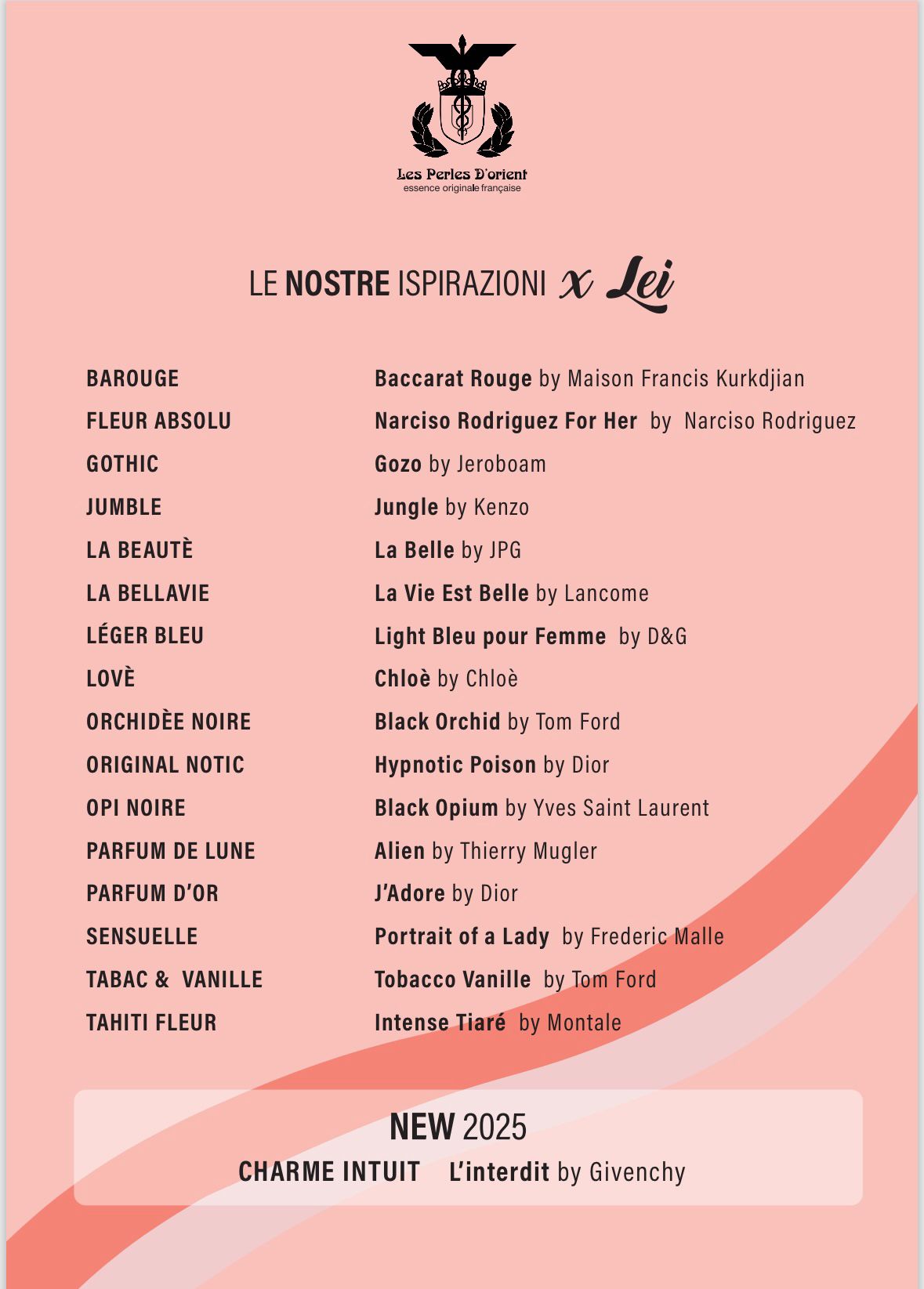 Les Perles D'orient
essence originale française

LE NOSTRE ISPIRAZIONI x Lei

| | |
|---|---|
| BAROUGE | Baccarat Rouge by Maison Francis Kurkdjian |
| FLEUR ABSOLU | Narciso Rodriguez For Her by Narciso Rodriguez |
| GOTHIC | Gozo by Jeroboam |
| JUMBLE | Jungle by Kenzo |
| LA BEAUTÈ | La Belle by JPG |
| LA BELLAVIE | La Vie Est Belle by Lancome |
| LÉGER BLEU | Light Bleu pour Femme by D&G |
| LOVÈ | Chloè by Chloè |
| ORCHIDÈE NOIRE | Black Orchid by Tom Ford |
| ORIGINAL NOTIC | Hypnotic Poison by Dior |
| OPI NOIRE | Black Opium by Yves Saint Laurent |
| PARFUM DE LUNE | Alien by Thierry Mugler |
| PARFUM D'OR | J'Adore by Dior |
| SENSUELLE | Portrait of a Lady by Frederic Malle |
| TABAC & VANILLE | Tobacco Vanille by Tom Ford |
| TAHITI FLEUR | Intense Tiaré by Montale |

NEW 2025
CHARME INTUIT L'interdit by Givenchy